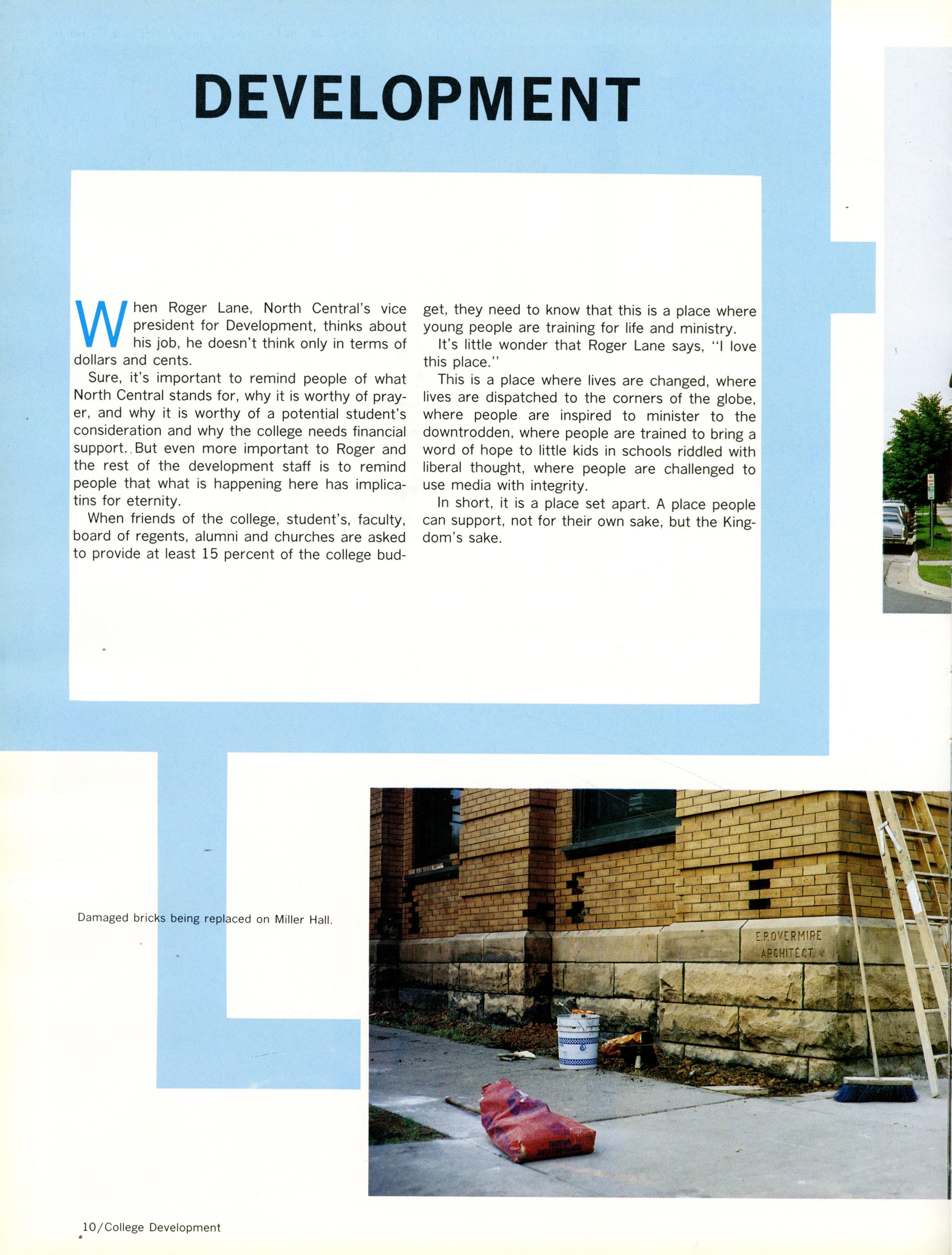 DEVELOPMENT

When Roger Lane, North Central's vice president for Development, thinks about his job, he doesn't think only in terms of dollars and cents.

Sure, it's important to remind people of what North Central stands for, why it is worthy of prayer, and why it is worthy of a potential student's consideration and why the college needs financial support. But even more important to Roger and the rest of the development staff is to remind people that what is happening here has implicatins for eternity.

When friends of the college, student's, faculty, board of regents, alumni and churches are asked to provide at least 15 percent of the college budget, they need to know that this is a place where young people are training for life and ministry.

It's little wonder that Roger Lane says, "I love this place."

This is a place where lives are changed, where lives are dispatched to the corners of the globe, where people are inspired to minister to the downtrodden, where people are trained to bring a word of hope to little kids in schools riddled with liberal thought, where people are challenged to use media with integrity.

In short, it is a place set apart. A place people can support, not for their own sake, but the Kingdom's sake.

Damaged bricks being replaced on Miller Hall.

E.P. OVERMIRE ARCHITECT.

10/College Development